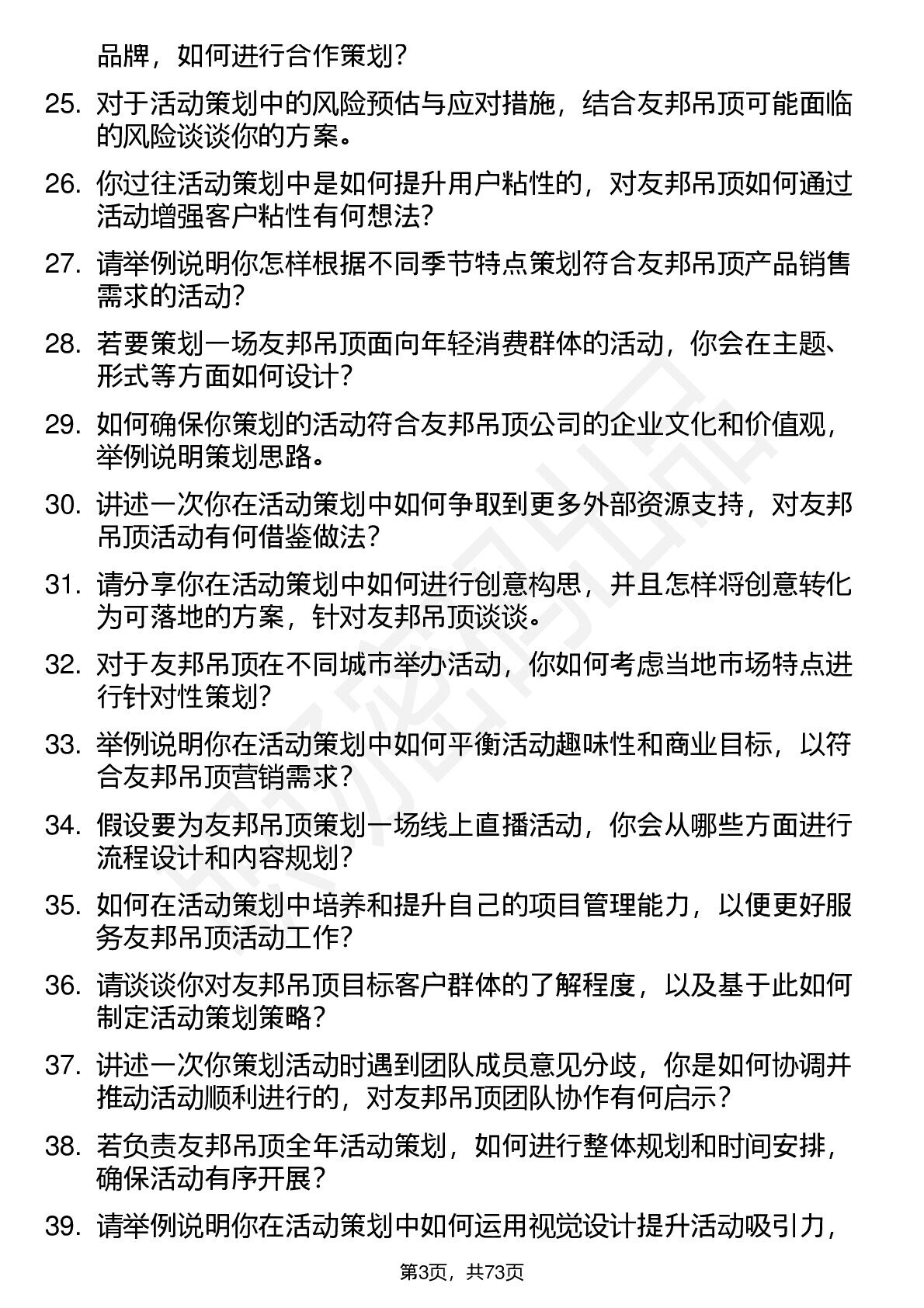 品牌，如何进行合作策划？

25. 对于活动策划中的风险预估与应对措施，结合友邦吊顶可能面临的风险谈谈你的方案。

26. 你过往活动策划中是如何提升用户粘性的，对友邦吊顶如何通过活动增强客户粘性有何想法？

27. 请举例说明你怎样根据不同季节特点策划符合友邦吊顶产品销售需求的活动？

28. 若要策划一场友邦吊顶面向年轻消费群体的活动，你会在主题、形式等方面如何设计？

29. 如何确保你策划的活动符合友邦吊顶公司的企业文化和价值观，举例说明策划思路。

30. 讲述一次你在活动策划中如何争取到更多外部资源支持，对友邦吊顶活动有何借鉴做法？

31. 请分享你在活动策划中如何进行创意构思，并且怎样将创意转化为可落地的方案，针对友邦吊顶谈谈。

32. 对于友邦吊顶在不同城市举办活动，你如何考虑当地市场特点进行针对性策划？

33. 举例说明你在活动策划中如何平衡活动趣味性和商业目标，以符合友邦吊顶营销需求？

34. 假设要为友邦吊顶策划一场线上直播活动，你会从哪些方面进行流程设计和内容规划？

35. 如何在活动策划中培养和提升自己的项目管理能力，以便更好服务友邦吊顶活动工作？

36. 请谈谈你对友邦吊顶目标客户群体的了解程度，以及基于此如何制定活动策划策略？

37. 讲述一次你策划活动时遇到团队成员意见分歧，你是如何协调并推动活动顺利进行的，对友邦吊顶团队协作有何启示？

38. 若负责友邦吊顶全年活动策划，如何进行整体规划和时间安排，确保活动有序开展？

39. 请举例说明你在活动策划中如何运用视觉设计提升活动吸引力，

第3页，共73页